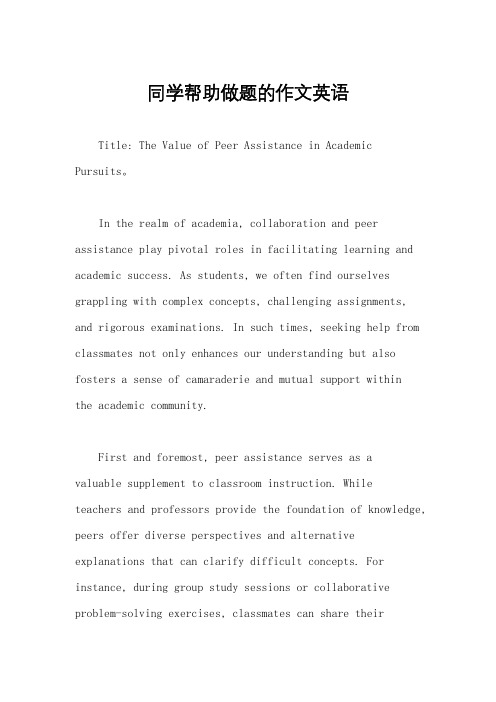 同学帮助做题的作文英语

Title: The Value of Peer Assistance in Academic Pursuits。

In the realm of academia, collaboration and peer assistance play pivotal roles in facilitating learning and academic success. As students, we often find ourselves grappling with complex concepts, challenging assignments, and rigorous examinations. In such times, seeking help from classmates not only enhances our understanding but also fosters a sense of camaraderie and mutual support within the academic community.

First and foremost, peer assistance serves as a valuable supplement to classroom instruction. While teachers and professors provide the foundation of knowledge, peers offer diverse perspectives and alternative explanations that can clarify difficult concepts. For instance, during group study sessions or collaborative problem-solving exercises, classmates can share their